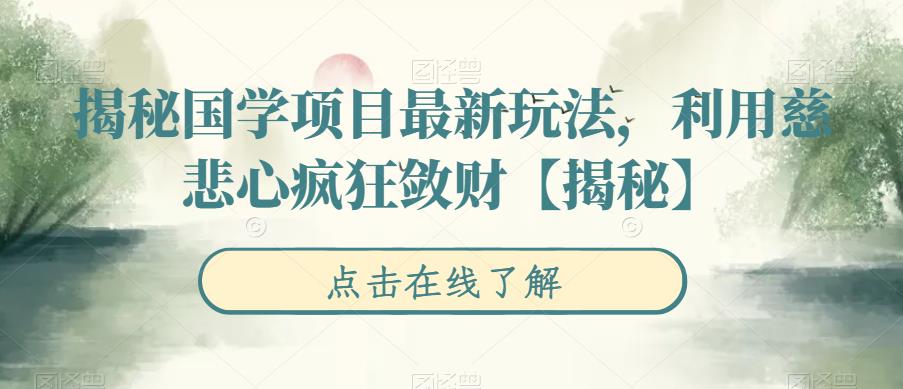 揭秘国学项目最新玩法，利用慈悲心疯狂敛财【揭秘】

点击在线了解